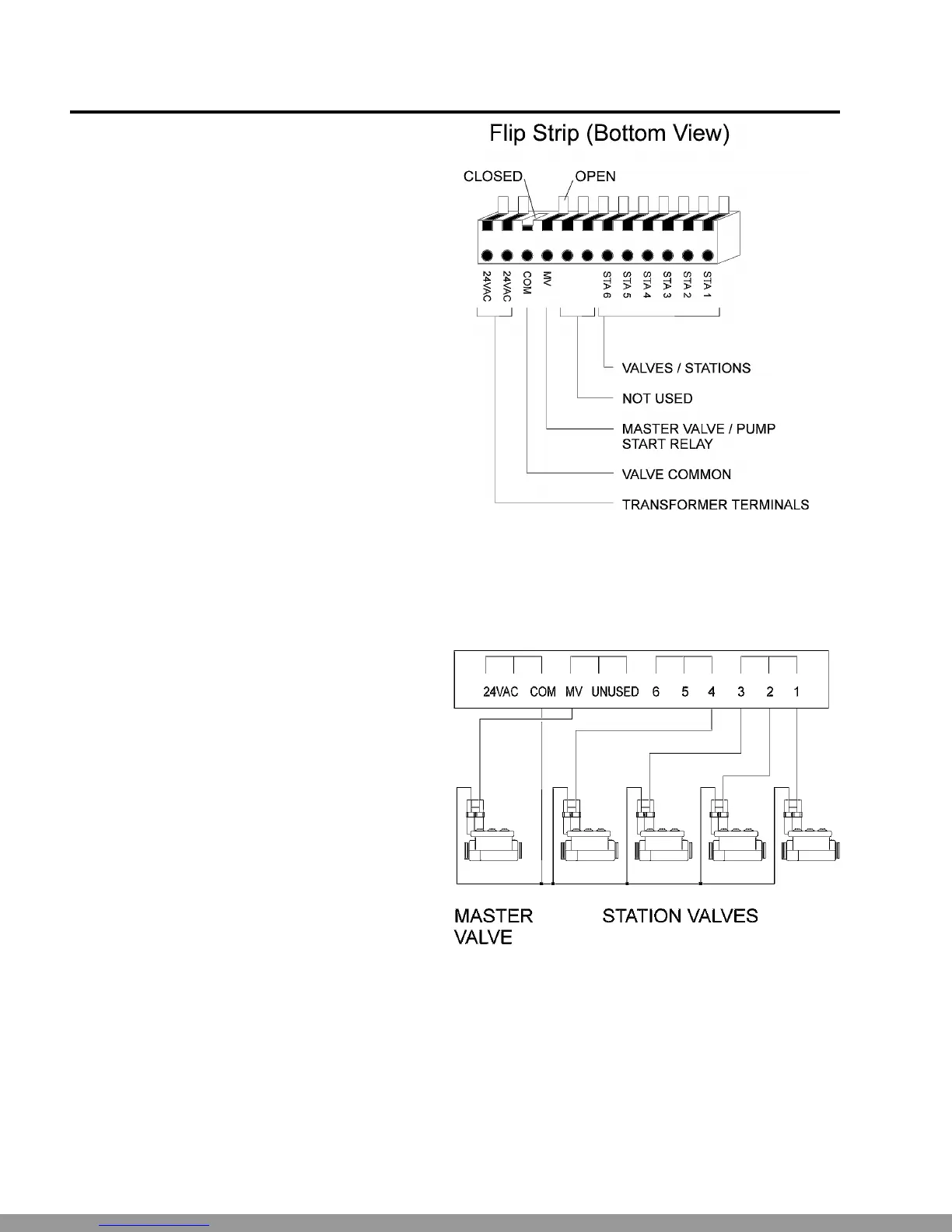 Flip Strip (Bottom View)

CLOSED
OPEN

24VAC
24VAC
COM
MV
STA 6
STA 5
STA 4
STA 3
STA 2
STA 1

VALVES / STATIONS
NOT USED
MASTER VALVE / PUMP START RELAY
VALVE COMMON
TRANSFORMER TERMINALS

24VAC COM MV UNUSED 6 5 4 3 2 1

MASTER VALVE
STATION VALVES